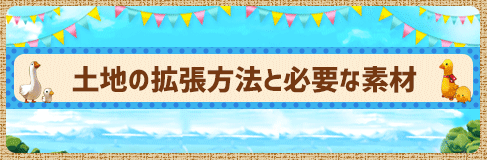 土地の拡張方法と必要な素材